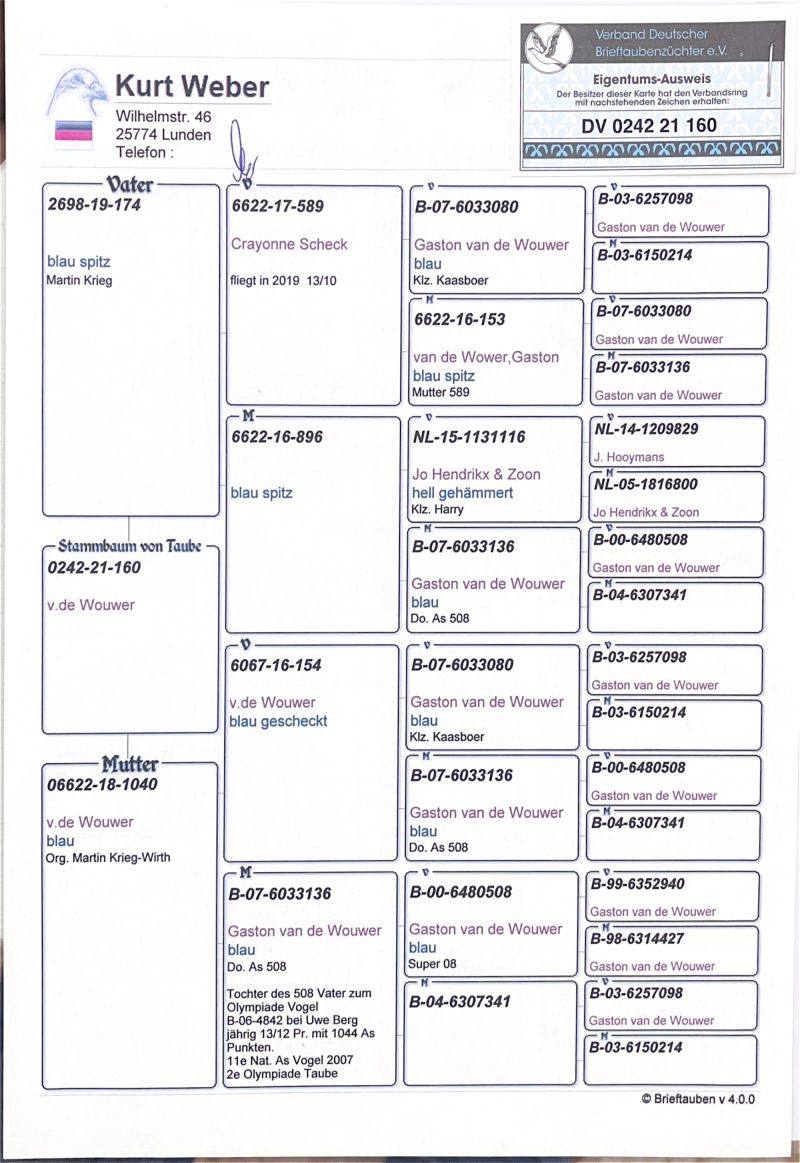 Kurt Weber
Wilhelmstr. 46
25774 Lunden
Telefon :

Verband Deutscher Brieftaubenzüchter e.V.
Eigentums-Ausweis
Der Besitzer dieser Karte hat den Verbandsring mit nachstehenden Zeichen erhalten:
DV 0242 21 160

Vater
2698-19-174
blau spitz
Martin Krieg

Stammbaum von Taube
0242-21-160
v.de Wouwer

Mutter
06622-18-1040
v.de Wouwer
blau
Org. Martin Krieg-Wirth

V
6622-17-589
Crayonne Scheck
fliegt in 2019 13/10

M
6622-16-896
blau spitz

V
6067-16-154
v.de Wouwer
blau gescheckt

M
B-07-6033136
Gaston van de Wouwer
blau
Do. As 508
Tochter des 508 Vater zum Olympiade Vogel B-06-4842 bei Uwe Berg jährig 13/12 Pr. mit 1044 As Punkten.
11e Nat. As Vogel 2007
2e Olympiade Taube

V
B-07-6033080
Gaston van de Wouwer
blau
Klz. Kaasboer

M
6622-16-153
van de Wower,Gaston
blau spitz
Mutter 589

V
NL-15-1131116
Jo Hendrikx & Zoon
hell gehämmert
Klz. Harry

M
B-07-6033136
Gaston van de Wouwer
blau
Do. As 508

V
B-07-6033080
Gaston van de Wouwer
blau
Klz. Kaasboer

M
B-07-6033136
Gaston van de Wouwer
blau
Do. As 508

V
B-00-6480508
Gaston van de Wouwer
blau
Super 08

M
B-04-6307341

V
B-03-6257098
Gaston van de Wouwer
M
B-03-6150214

V
B-07-6033080
Gaston van de Wouwer
M
B-07-6033136
Gaston van de Wouwer

V
NL-14-1209829
J. Hooymans
M
NL-05-1816800
Jo Hendrikx & Zoon

V
B-00-6480508
Gaston van de Wouwer
M
B-04-6307341

V
B-03-6257098
Gaston van de Wouwer
M
B-03-6150214

V
B-00-6480508
Gaston van de Wouwer
M
B-04-6307341

V
B-99-6352940
Gaston van de Wouwer
M
B-98-6314427
Gaston van de Wouwer

V
B-03-6257098
Gaston van de Wouwer
M
B-03-6150214

© Brieftauben v 4.0.0